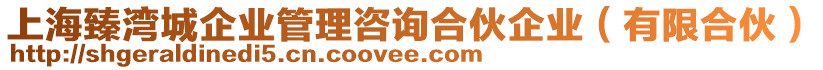 上海臻湾城企业管理咨询合伙企业（有限合伙）
http://shgeraldinedi5.cn.coovee.com